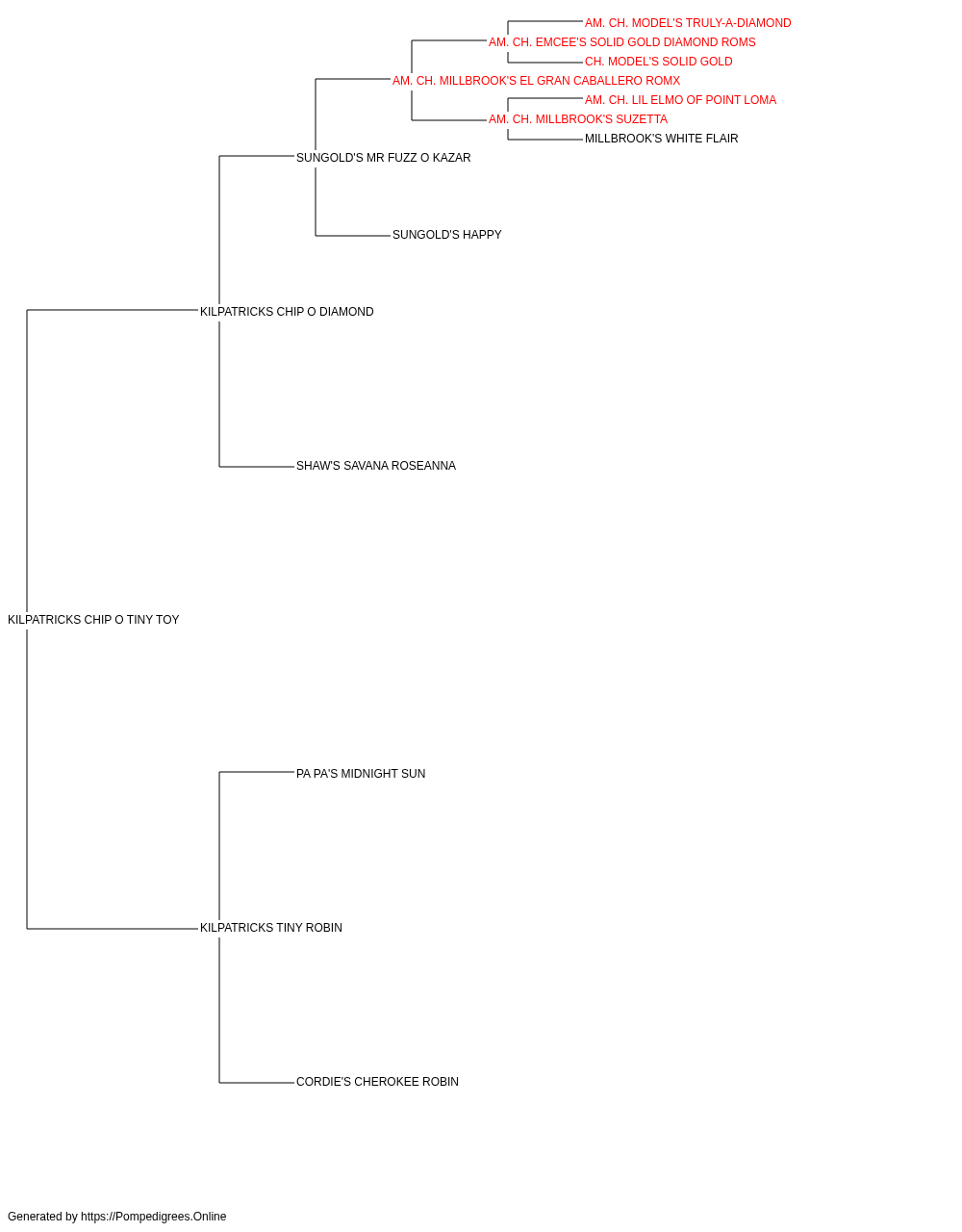 AM. CH. MODEL'S TRULY-A-DIAMOND
AM. CH. EMCEE'S SOLID GOLD DIAMOND ROMS
CH. MODEL'S SOLID GOLD
AM. CH. MILLBROOK'S EL GRAN CABALLERO ROMX
AM. CH. LIL ELMO OF POINT LOMA
AM. CH. MILLBROOK'S SUZETTA
MILLBROOK'S WHITE FLAIR
SUNGOLD'S MR FUZZ O KAZAR
SUNGOLD'S HAPPY
KILPATRICKS CHIP O DIAMOND
SHAW'S SAVANA ROSEANNA
KILPATRICKS CHIP O TINY TOY
PA PA'S MIDNIGHT SUN
KILPATRICKS TINY ROBIN
CORDIE'S CHEROKEE ROBIN

Generated by https://Pompedigrees.Online